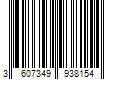 3 607349 938154